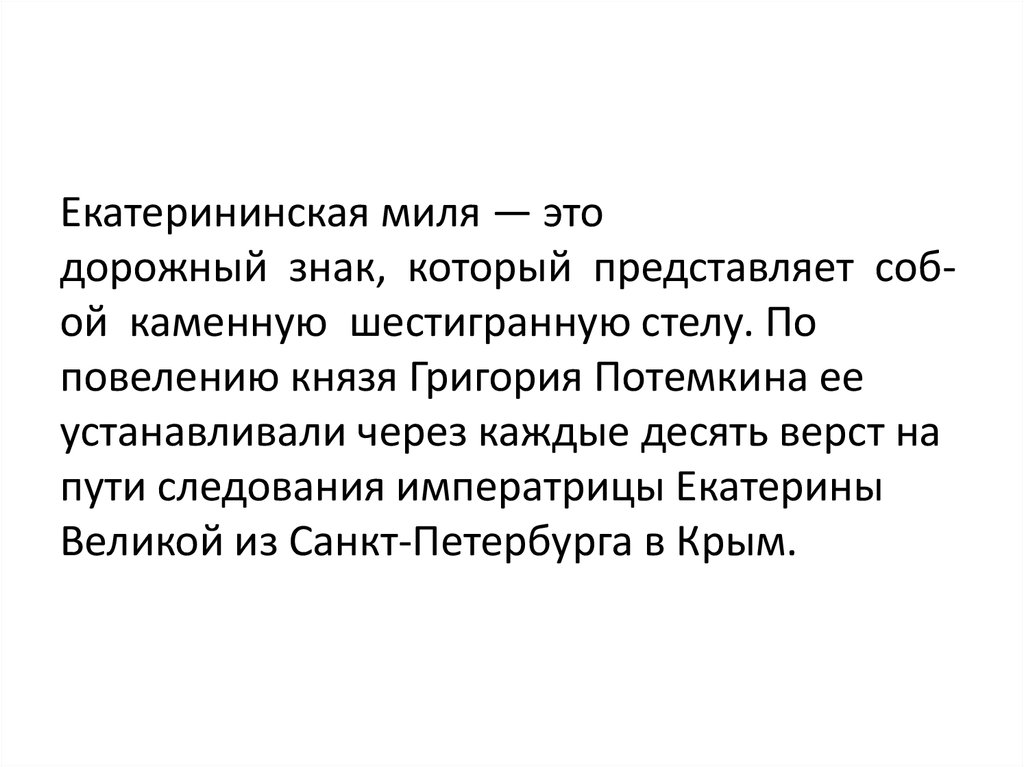 Екатерининская миля — это дорожный знак, который представляет собой каменную шестигранную стелу. По повелению князя Григория Потемкина ее устанавливали через каждые десять верст на пути следования императрицы Екатерины Великой из Санкт-Петербурга в Крым.